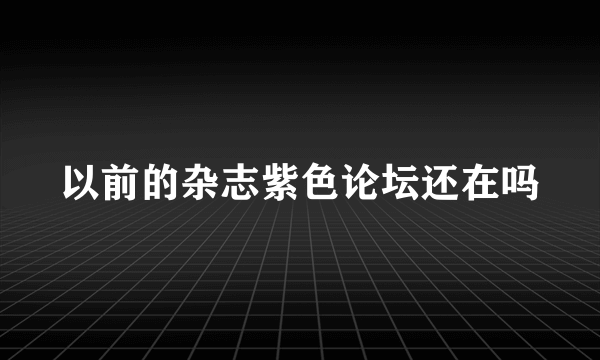 以前的杂志紫色论坛还在吗